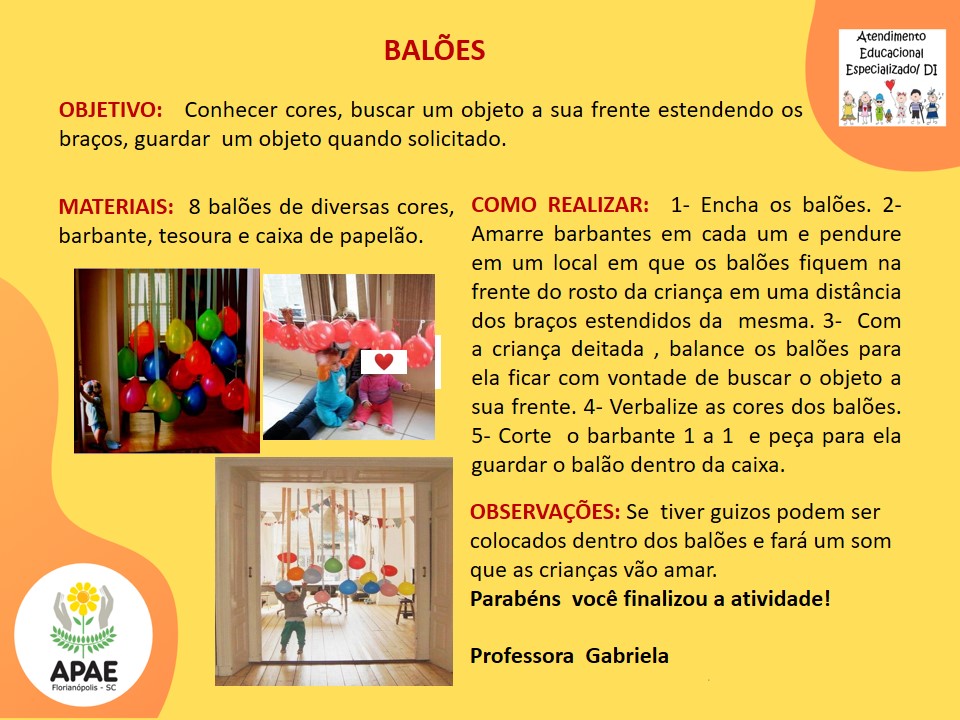 BALÕES

Atendimento Educacional Especializado/ DI

OBJETIVO: Conhecer cores, buscar um objeto a sua frente estendendo os braços, guardar um objeto quando solicitado.

MATERIAIS: 8 balões de diversas cores, barbante, tesoura e caixa de papelão.

COMO REALIZAR: 1- Encha os balões. 2- Amarre barbantes em cada um e pendure em um local em que os balões fiquem na frente do rosto da criança em uma distância dos braços estendidos da mesma. 3- Com a criança deitada , balance os balões para ela ficar com vontade de buscar o objeto a sua frente. 4- Verbalize as cores dos balões. 5- Corte o barbante 1 a 1 e peça para ela guardar o balão dentro da caixa.

OBSERVAÇÕES: Se tiver guizos podem ser colocados dentro dos balões e fará um som que as crianças vão amar.
Parabéns você finalizou a atividade!

Professora Gabriela

APAE
Florianópolis - SC